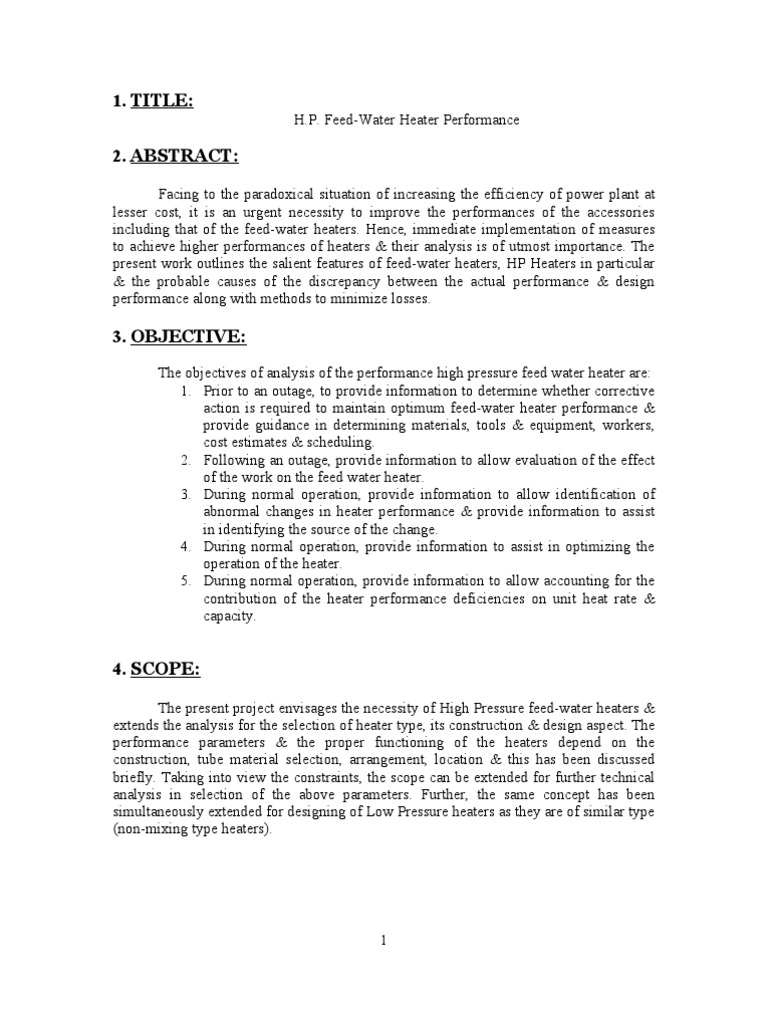 1. TITLE:

H.P. Feed-Water Heater Performance

2. ABSTRACT:

Facing to the paradoxical situation of increasing the efficiency of power plant at lesser cost, it is an urgent necessity to improve the performances of the accessories including that of the feed-water heaters. Hence, immediate implementation of measures to achieve higher performances of heaters & their analysis is of utmost importance. The present work outlines the salient features of feed-water heaters, HP Heaters in particular & the probable causes of the discrepancy between the actual performance & design performance along with methods to minimize losses.

3. OBJECTIVE:

The objectives of analysis of the performance high pressure feed water heater are:
1. Prior to an outage, to provide information to determine whether corrective action is required to maintain optimum feed-water heater performance & provide guidance in determining materials, tools & equipment, workers, cost estimates & scheduling.
2. Following an outage, provide information to allow evaluation of the effect of the work on the feed water heater.
3. During normal operation, provide information to allow identification of abnormal changes in heater performance & provide information to assist in identifying the source of the change.
4. During normal operation, provide information to assist in optimizing the operation of the heater.
5. During normal operation, provide information to allow accounting for the contribution of the heater performance deficiencies on unit heat rate & capacity.

4. SCOPE:

The present project envisages the necessity of High Pressure feed-water heaters & extends the analysis for the selection of heater type, its construction & design aspect. The performance parameters & the proper functioning of the heaters depend on the construction, tube material selection, arrangement, location & this has been discussed briefly. Taking into view the constraints, the scope can be extended for further technical analysis in selection of the above parameters. Further, the same concept has been simultaneously extended for designing of Low Pressure heaters as they are of similar type (non-mixing type heaters).

1